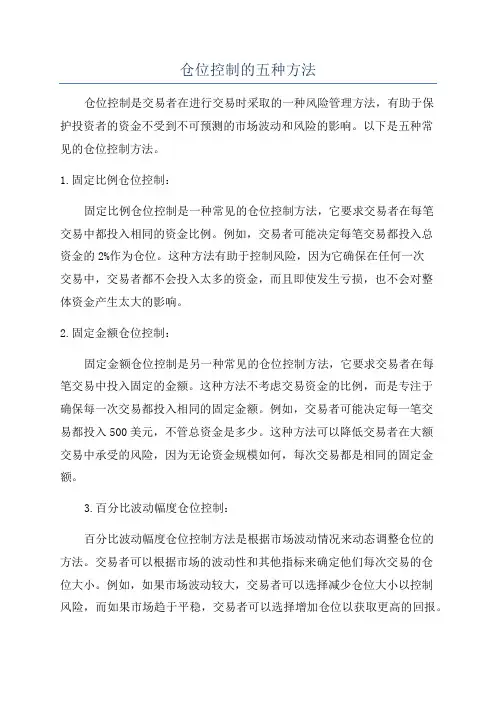 仓位控制的五种方法

仓位控制是交易者在进行交易时采取的一种风险管理方法，有助于保护投资者的资金不受到不可预测的市场波动和风险的影响。以下是五种常见的仓位控制方法。

1.固定比例仓位控制：

固定比例仓位控制是一种常见的仓位控制方法，它要求交易者在每笔交易中都投入相同的资金比例。例如，交易者可能决定每笔交易都投入总资金的2%作为仓位。这种方法有助于控制风险，因为它确保在任何一次交易中，交易者都不会投入太多的资金，而且即使发生亏损，也不会对整体资金产生太大的影响。

2.固定金额仓位控制：

固定金额仓位控制是另一种常见的仓位控制方法，它要求交易者在每笔交易中投入固定的金额。这种方法不考虑交易资金的比例，而是专注于确保每一次交易都投入相同的固定金额。例如，交易者可能决定每一笔交易都投入500美元，不管总资金是多少。这种方法可以降低交易者在大额交易中承受的风险，因为无论资金规模如何，每次交易都是相同的固定金额。

3.百分比波动幅度仓位控制：

百分比波动幅度仓位控制方法是根据市场波动情况来动态调整仓位的方法。交易者可以根据市场的波动性和其他指标来确定他们每次交易的仓位大小。例如，如果市场波动较大，交易者可以选择减少仓位大小以控制风险，而如果市场趋于平稳，交易者可以选择增加仓位以获取更高的回报。